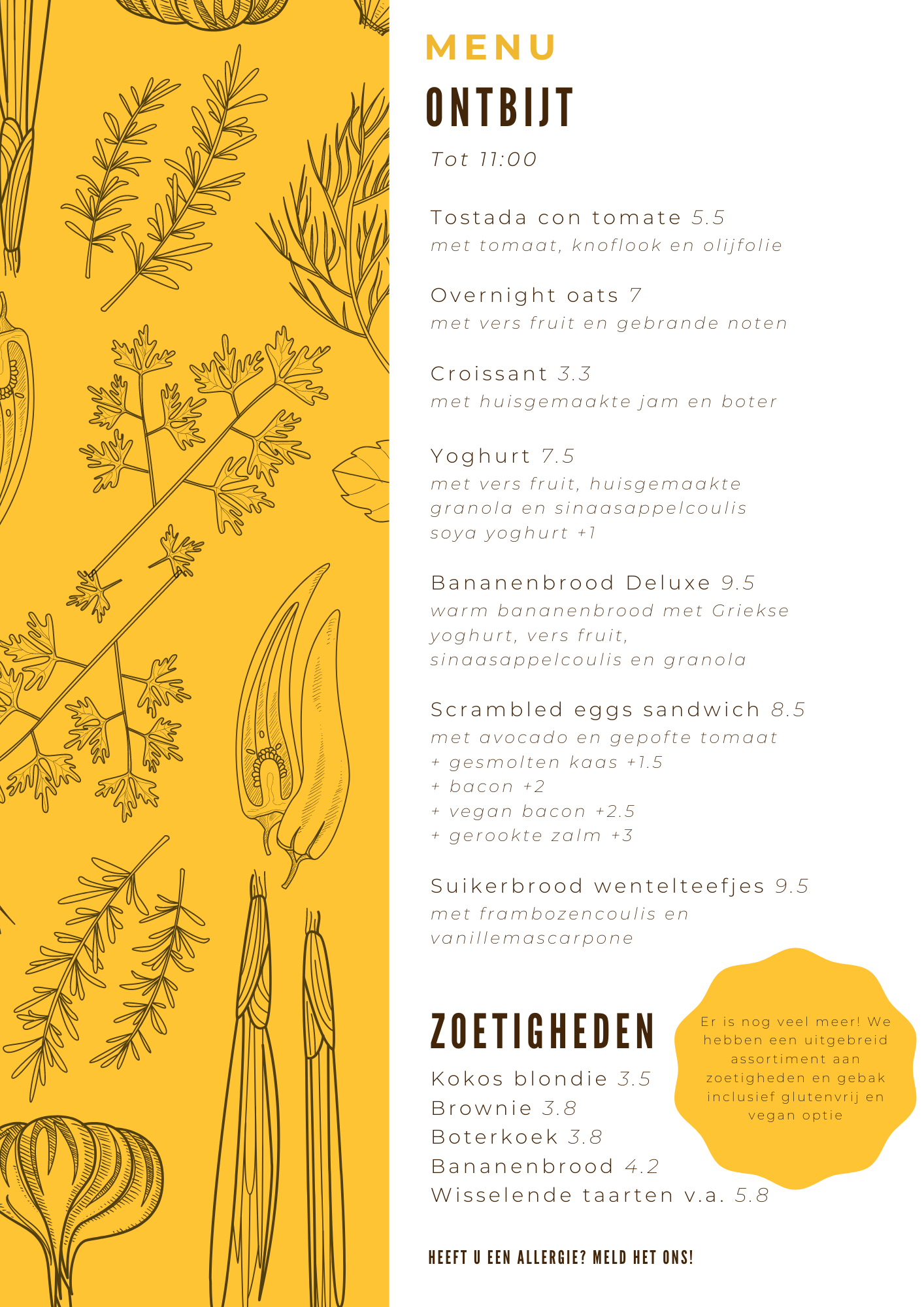 MENU

ONTBIJT

Tot 11:00

Tostada con tomate 5.5
met tomaat, knoflook en olijfolie

Overnight oats 7
met vers fruit en gebrande noten

Croissant 3.3
met huisgemaakte jam en boter

Yoghurt 7.5
met vers fruit, huisgemaakte granola en sinaasappelcoulis
soya yoghurt +1

Bananenbrood Deluxe 9.5
warm bananenbrood met Griekse yoghurt, vers fruit, sinaasappelcoulis en granola

Scrambled eggs sandwich 8.5
met avocado en gepofte tomaat
+ gesmolten kaas +1.5
+ bacon +2
+ vegan bacon +2.5
+ gerookte zalm +3

Suikerbrood wentelteefjes 9.5
met frambozencoulis en vanillemascarpone

ZOETIGHEDEN

Kokos blondie 3.5
Brownie 3.8
Boterkoek 3.8
Bananenbrood 4.2
Wisselende taarten v.a. 5.8

Er is nog veel meer! We hebben een uitgebreid assortiment aan zoetigheden en gebak inclusief glutenvrij en vegan optie

HEEFT U EEN ALLERGIE? MELD HET ONS!